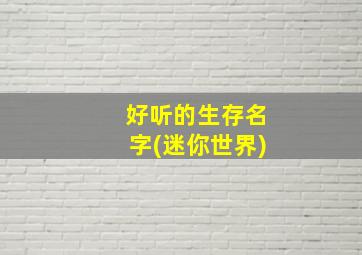 好听的生存名字(迷你世界)